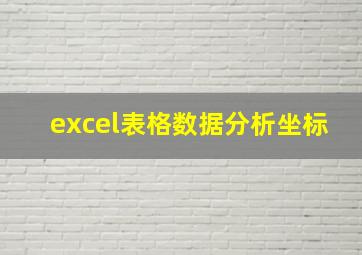 excel表格数据分析坐标